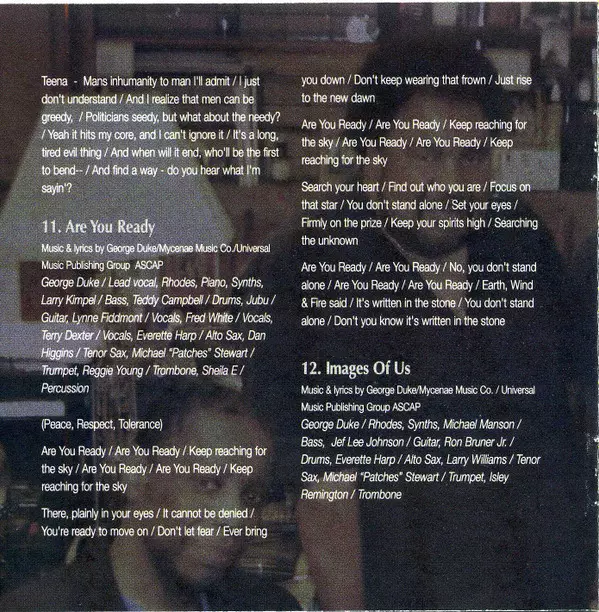 Teena - Mans inhumanity to man I'll admit / I just don't understand / And I realize that men can be greedy, / Politicians seedy, but what about the needy? / Yeah it hits my core, and I can't ignore it / It's a long, tired evil thing / And when will it end, who'll be the first to bend-- / And find a way - do you hear what I'm sayin'?

11. Are You Ready

Music & lyrics by George Duke/Mycenae Music Co./Universal Music Publishing Group ASCAP
George Duke / Lead vocal, Rhodes, Piano, Synths, Larry Kimpel / Bass, Teddy Campbell / Drums, Jubu / Guitar, Lynne Fiddmont / Vocals, Fred White / Vocals, Terry Dexter / Vocals, Everette Harp / Alto Sax, Dan Higgins / Tenor Sax, Michael "Patches" Stewart / Trumpet, Reggie Young / Trombone, Sheila E / Percussion

(Peace, Respect, Tolerance)

Are You Ready / Are You Ready / Keep reaching for the sky / Are You Ready / Are You Ready / Keep reaching for the sky

There, plainly in your eyes / It cannot be denied / You're ready to move on / Don't let fear / Ever bring you down / Don't keep wearing that frown / Just rise to the new dawn

Are You Ready / Are You Ready / Keep reaching for the sky / Are You Ready / Are You Ready / Keep reaching for the sky

Search your heart / Find out who you are / Focus on that star / You don't stand alone / Set your eyes / Firmly on the prize / Keep your spirits high / Searching the unknown

Are You Ready / Are You Ready / No, you don't stand alone / Are You Ready / Are You Ready / Earth, Wind & Fire said / It's written in the stone / You don't stand alone / Don't you know it's written in the stone

12. Images Of Us

Music & lyrics by George Duke/Mycenae Music Co. / Universal Music Publishing Group ASCAP
George Duke / Rhodes, Synths, Michael Manson / Bass, Jef Lee Johnson / Guitar, Ron Bruner Jr. / Drums, Everette Harp / Alto Sax, Larry Williams / Tenor Sax, Michael "Patches" Stewart / Trumpet, Isley Remington / Trombone